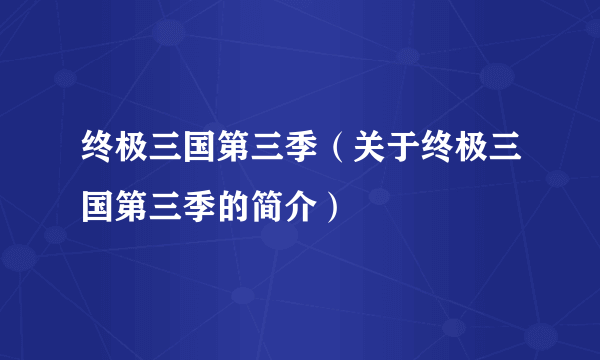 终极三国第三季（关于终极三国第三季的简介）